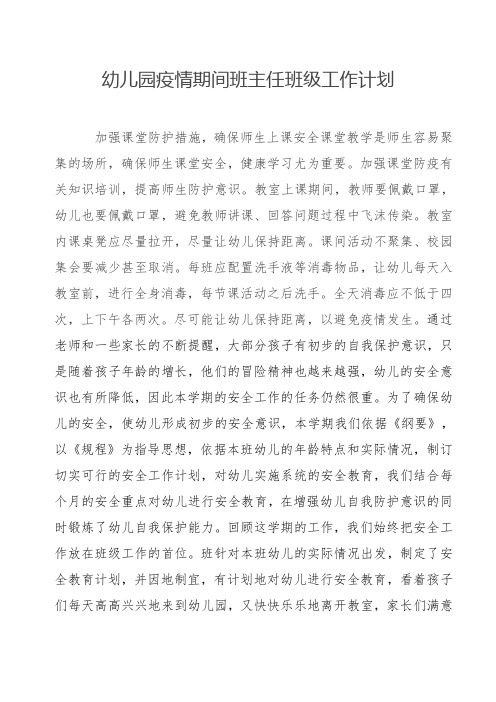 幼儿园疫情期间班主任班级工作计划

加强课堂防护措施，确保师生上课安全课堂教学是师生容易聚集的场所，确保师生课堂安全，健康学习尤为重要。加强课堂防疫有关知识培训，提高师生防护意识。教室上课期间，教师要佩戴口罩，幼儿也要佩戴口罩，避免教师讲课、回答问题过程中飞沫传染。教室内课桌凳应尽量拉开，尽量让幼儿保持距离。课间活动不聚集、校园集会要减少甚至取消。每班应配置洗手液等消毒物品，让幼儿每天入教室前，进行全身消毒，每节课活动之后洗手。全天消毒应不低于四次，上下午各两次。尽可能让幼儿保持距离，以避免疫情发生。通过老师和一些家长的不断提醒，大部分孩子有初步的自我保护意识，只是随着孩子年龄的增长，他们的冒险精神也越来越强，幼儿的安全意识也有所降低，因此本学期的安全工作的任务仍然很重。为了确保幼儿的安全，使幼儿形成初步的安全意识，本学期我们依据《纲要》，以《规程》为指导思想，依据本班幼儿的年龄特点和实际情况，制订切实可行的安全工作计划，对幼儿实施系统的安全教育，我们结合每个月的安全重点对幼儿进行安全教育，在增强幼儿自我防护意识的同时锻炼了幼儿自我保护能力。回顾这学期的工作，我们始终把安全工作放在班级工作的首位。班针对本班幼儿的实际情况出发，制定了安全教育计划，并因地制宜，有计划地对幼儿进行安全教育，看着孩子们每天高高兴兴地来到幼儿园，又快快乐乐地离开教室，家长们满意